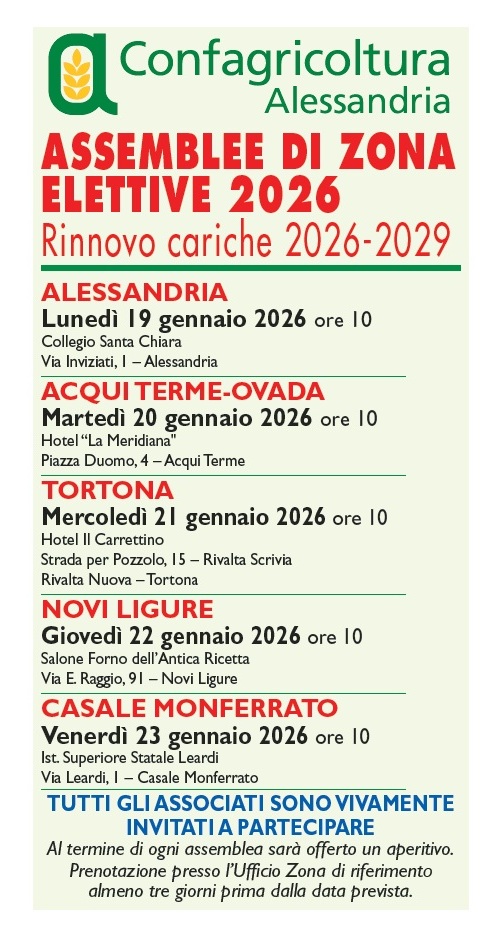 Confagricoltura
Alessandria

ASSEMBLEE DI ZONA ELETTIVE 2026
Rinnovo cariche 2026-2029

ALESSANDRIA
Lunedì 19 gennaio 2026 ore 10
Collegio Santa Chiara
Via Inviziati, 1 – Alessandria

ACQUI TERME-OVADA
Martedì 20 gennaio 2026 ore 10
Hotel "La Meridiana"
Piazza Duomo, 4 – Acqui Terme

TORTONA
Mercoledì 21 gennaio 2026 ore 10
Hotel Il Carrettino
Strada per Pozzolo, 15 – Rivalta Scrivia
Rivalta Nuova – Tortona

NOVI LIGURE
Giovedì 22 gennaio 2026 ore 10
Salone Forno dell'Antica Ricetta
Via E. Raggio, 91 – Novi Ligure

CASALE MONFERRATO
Venerdì 23 gennaio 2026 ore 10
Ist. Superiore Statale Leardi
Via Leardi, 1 – Casale Monferrato

TUTTI GLI ASSOCIATI SONO VIVAMENTE INVITATI A PARTECIPARE
Al termine di ogni assemblea sarà offerto un aperitivo. Prenotazione presso l'Ufficio Zona di riferimento almeno tre giorni prima dalla data prevista.